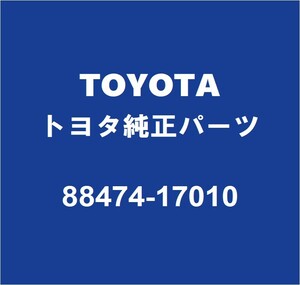 TOYOTA
トヨタ純正パーツ

88474-17010